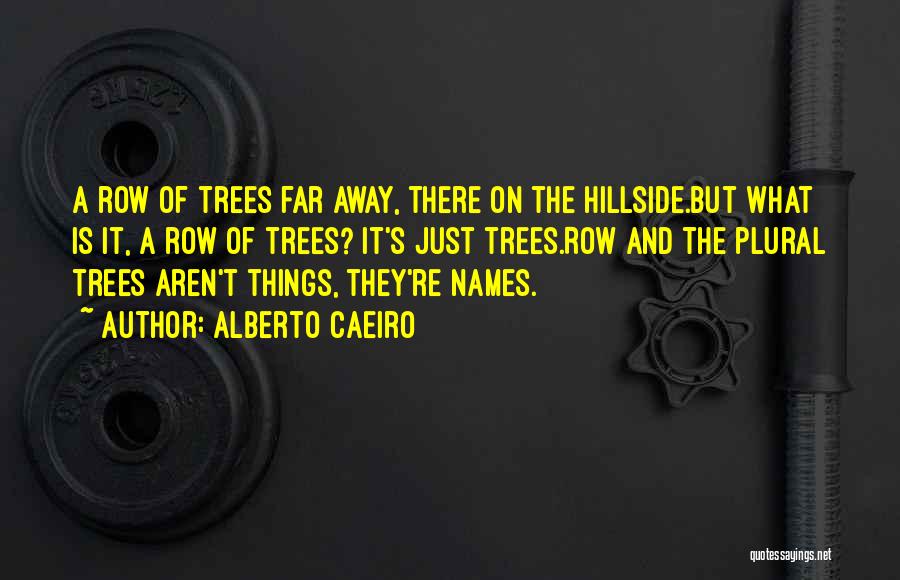 A ROW OF TREES FAR AWAY, THERE ON THE HILLSIDE.BUT WHAT IS IT, A ROW OF TREES? IT'S JUST TREES.ROW AND THE PLURAL TREES AREN'T THINGS, THEY'RE NAMES.

~ AUTHOR: ALBERTO CAEIRO

quotessayings.net